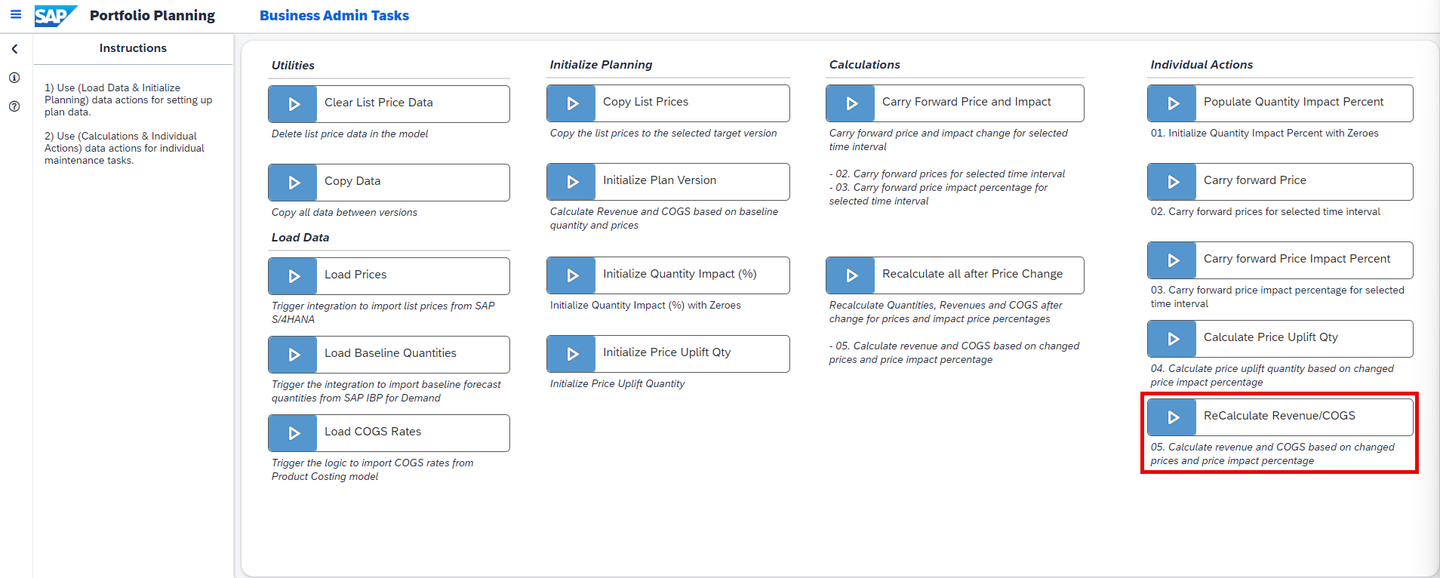 SAP Portfolio Planning Business Admin Tasks

Instructions

1) Use (Load Data & Initialize Planning) data actions for setting up plan data.

2) Use (Calculations & Individual Actions) data actions for individual maintenance tasks.

Utilities

Clear List Price Data

Delete list price data in the model

Copy Data

Copy all data between versions

Load Data

Load Prices

Trigger integration to import list prices from SAP S/4HANA

Load Baseline Quantities

Trigger the integration to import baseline forecast quantities from SAP IBP for Demand

Load COGS Rates

Trigger the logic to import COGS rates from Product Costing model

Initialize Planning

Copy List Prices

Copy the list prices to the selected target version

Initialize Plan Version

Calculate Revenue and COGS based on baseline quantity and prices

Initialize Quantity Impact (%)

Initialize Quantity Impact (%) with Zeroes

Initialize Price Uplift Qty

Initialize Price Uplift Quantity

Calculations

Carry Forward Price and Impact

Carry forward price and impact change for selected time interval

- 02. Carry forward prices for selected time interval
- 03. Carry forward price impact percentage for selected time interval

Recalculate all after Price Change

Recalculate Quantities, Revenues and COGS after change for prices and impact price percentages

- 05. Calculate revenue and COGS based on changed prices and price impact percentage

Individual Actions

Populate Quantity Impact Percent

01. Initialize Quantity Impact Percent with Zeroes

Carry forward Price

02. Carry forward prices for selected time interval

Carry forward Price Impact Percent

03. Carry forward price impact percentage for selected time interval

Calculate Price Uplift Qty

04. Calculate price uplift quantity based on changed price impact percentage

ReCalculate Revenue/COGS

05. Calculate revenue and COGS based on changed prices and price impact percentage